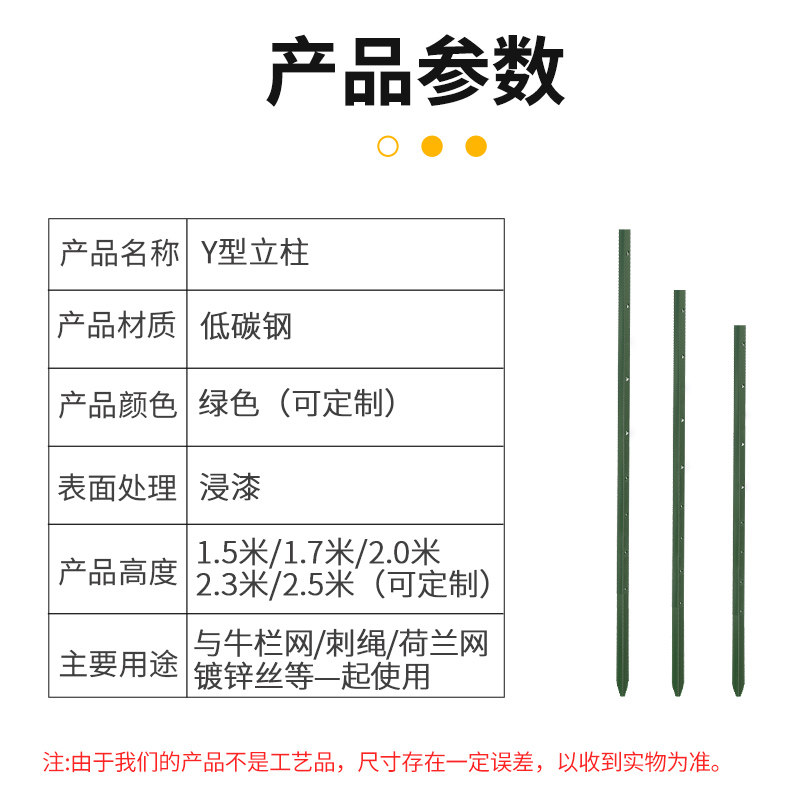 产品参数

| 产品名称 | Y型立柱 |
|---|---|
| 产品材质 | 低碳钢 |
| 产品颜色 | 绿色（可定制） |
| 表面处理 | 浸漆 |
| 产品高度 | 1.5米/1.7米/2.0米 2.3米/2.5米（可定制） |
| 主要用途 | 与牛栏网/刺绳/荷兰网 镀锌丝等一起使用 |

注:由于我们的产品不是工艺品，尺寸存在一定误差，以收到实物为准。